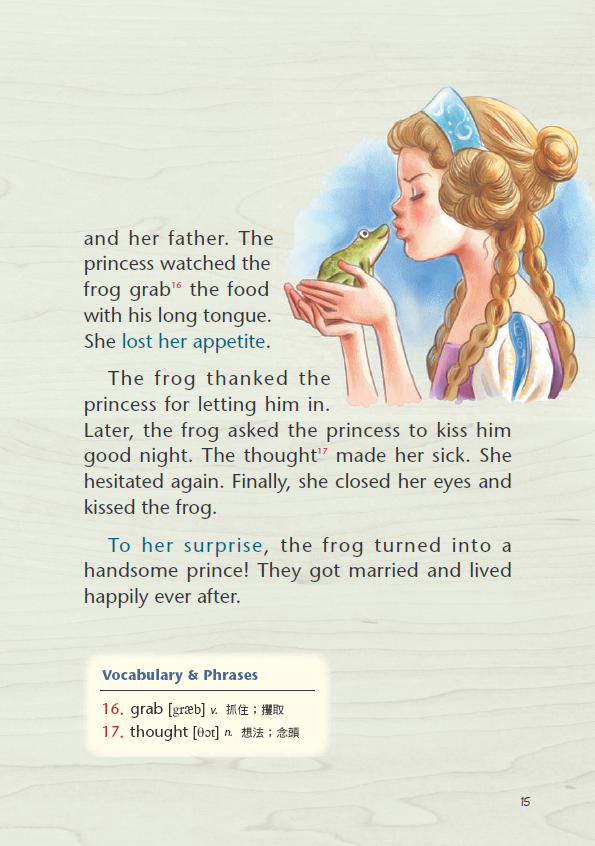 and her father. The princess watched the frog grab$^{16}$ the food with his long tongue. She lost her appetite.

The frog thanked the princess for letting him in. Later, the frog asked the princess to kiss him good night. The thought$^{17}$ made her sick. She hesitated again. Finally, she closed her eyes and kissed the frog.

To her surprise, the frog turned into a handsome prince! They got married and lived happily ever after.

Vocabulary & Phrases

16. grab [græb] v. 抓住；攫取
17. thought [θɔt] n. 想法；念頭

15